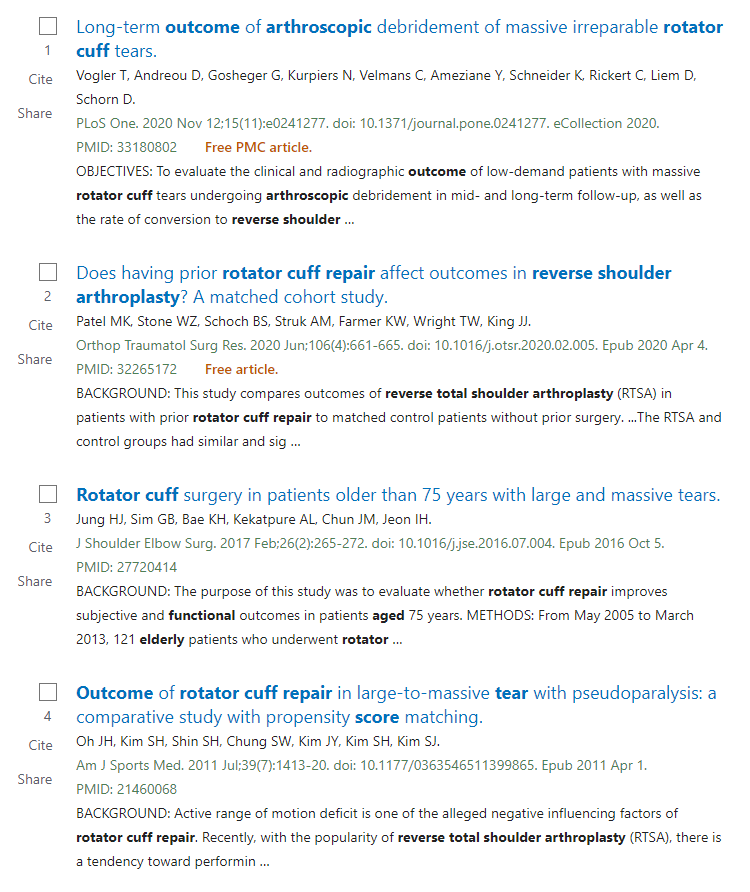 1
Cite
Share

Long-term outcome of arthroscopic debridement of massive irreparable rotator cuff tears.
Vogler T, Andreou D, Gosheger G, Kurpiers N, Velmans C, Ameziane Y, Schneider K, Rickert C, Liem D, Schorn D.
PLoS One. 2020 Nov 12;15(11):e0241277. doi: 10.1371/journal.pone.0241277. eCollection 2020.
PMID: 33180802 Free PMC article.
OBJECTIVES: To evaluate the clinical and radiographic outcome of low-demand patients with massive rotator cuff tears undergoing arthroscopic debridement in mid- and long-term follow-up, as well as the rate of conversion to reverse shoulder ...

2
Cite
Share

Does having prior rotator cuff repair affect outcomes in reverse shoulder arthroplasty? A matched cohort study.
Patel MK, Stone WZ, Schoch BS, Struk AM, Farmer KW, Wright TW, King JJ.
Orthop Traumatol Surg Res. 2020 Jun;106(4):661-665. doi: 10.1016/j.otsr.2020.02.005. Epub 2020 Apr 4.
PMID: 32265172 Free article.
BACKGROUND: This study compares outcomes of reverse total shoulder arthroplasty (RTSA) in patients with prior rotator cuff repair to matched control patients without prior surgery. ...The RTSA and control groups had similar and sig ...

3
Cite
Share

Rotator cuff surgery in patients older than 75 years with large and massive tears.
Jung HJ, Sim GB, Bae KH, Kekatpure AL, Chun JM, Jeon IH.
J Shoulder Elbow Surg. 2017 Feb;26(2):265-272. doi: 10.1016/j.jse.2016.07.004. Epub 2016 Oct 5.
PMID: 27720414
BACKGROUND: The purpose of this study was to evaluate whether rotator cuff repair improves subjective and functional outcomes in patients aged 75 years. METHODS: From May 2005 to March 2013, 121 elderly patients who underwent rotator ...

4
Cite
Share

Outcome of rotator cuff repair in large-to-massive tear with pseudoparalysis: a comparative study with propensity score matching.
Oh JH, Kim SH, Shin SH, Chung SW, Kim JY, Kim SH, Kim SJ.
Am J Sports Med. 2011 Jul;39(7):1413-20. doi: 10.1177/0363546511399865. Epub 2011 Apr 1.
PMID: 21460068
BACKGROUND: Active range of motion deficit is one of the alleged negative influencing factors of rotator cuff repair. Recently, with the popularity of reverse total shoulder arthroplasty (RTSA), there is a tendency toward performin ...